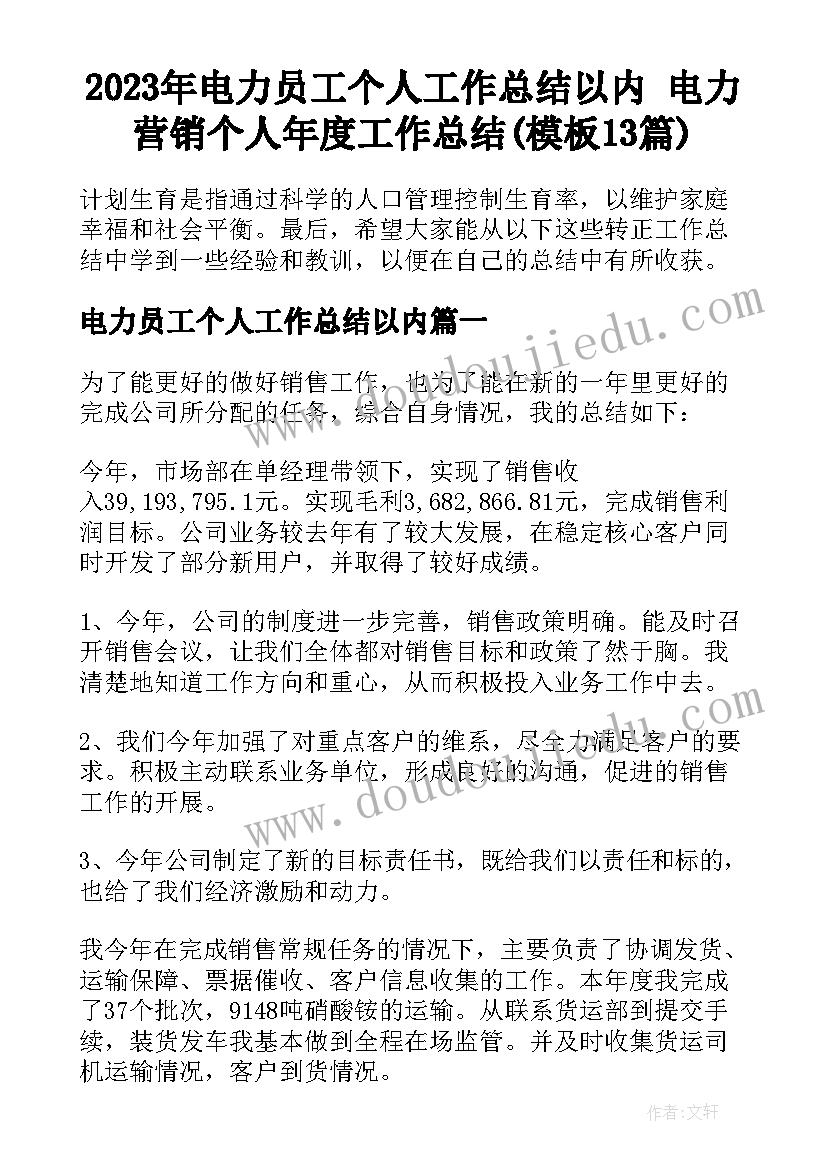 2023年电力员工个人工作总结以内 电力营销个人年度工作总结(模板13篇)

计划生育是指通过科学的人口管理控制生育率，以维护家庭幸福和社会平衡。最后，希望大家能从以下这些转正工作总结中学到一些经验和教训，以便在自己的总结中有所收获。

电力员工个人工作总结以内篇一

为了能更好的做好销售工作，也为了能在新的一年里更好的完成公司所分配的任务，综合自身情况，我的总结如下：

今年，市场部在单经理带领下，实现了销售收入39,193,795.1元。实现毛利3,682,866.81元，完成销售利润目标。公司业务较去年有了较大发展，在稳定核心客户同时开发了部分新用户，并取得了较好成绩。

1、今年，公司的制度进一步完善，销售政策明确。能及时召开销售会议，让我们全体都对销售目标和政策了然于胸。我清楚地知道工作方向和重心，从而积极投入业务工作中去。

2、我们今年加强了对重点客户的维系，尽全力满足客户的要求。积极主动联系业务单位，形成良好的沟通，促进的销售工作的开展。

3、今年公司制定了新的目标责任书，既给我们以责任和标的，也给了我们经济激励和动力。

我今年在完成销售常规任务的情况下，主要负责了协调发货、运输保障、票据催收、客户信息收集的工作。本年度我完成了37个批次，9148吨硝酸铵的运输。从联系货运部到提交手续，装货发车我基本做到全程在场监管。并及时收集货运司机运输情况，客户到货情况。

www.doudoujiiedu.com

www.doudoujiiedu.com

作者：文轩